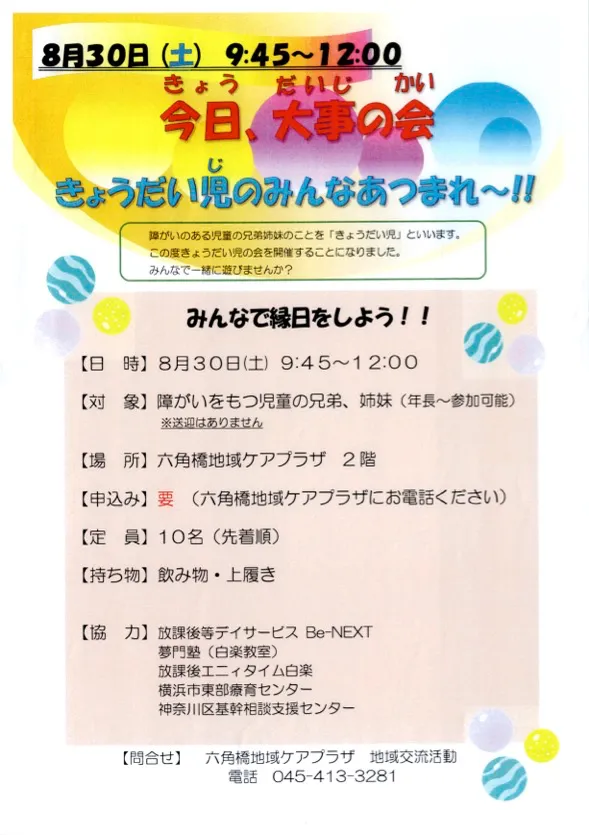 8月30日（土） 9:45～12:00

きょう だいじ かい
今日、大事の会

じ
きょうだい児のみんなあつまれ～!!

障がいのある児童の兄弟姉妹のことを「きょうだい児」といいます。
この度きょうだい児の会を開催することになりました。
みんなで一緒に遊びませんか？

みんなで縁日をしよう！！

【日　時】8月30日(土) 9:45～12:00

【対　象】障がいをもつ児童の兄弟、姉妹（年長～参加可能）
※送迎はありません

【場　所】六角橋地域ケアプラザ　2階

【申込み】要　（六角橋地域ケアプラザにお電話ください）

【定　員】10名（先着順）

【持ち物】飲み物・上履き

【協　力】放課後等デイサービス Be-NEXT
夢門塾（白楽教室）
放課後エニィタイム白楽
横浜市東部療育センター
神奈川区基幹相談支援センター

【問合せ】　六角橋地域ケアプラザ　地域交流活動
電話　045-413-3281